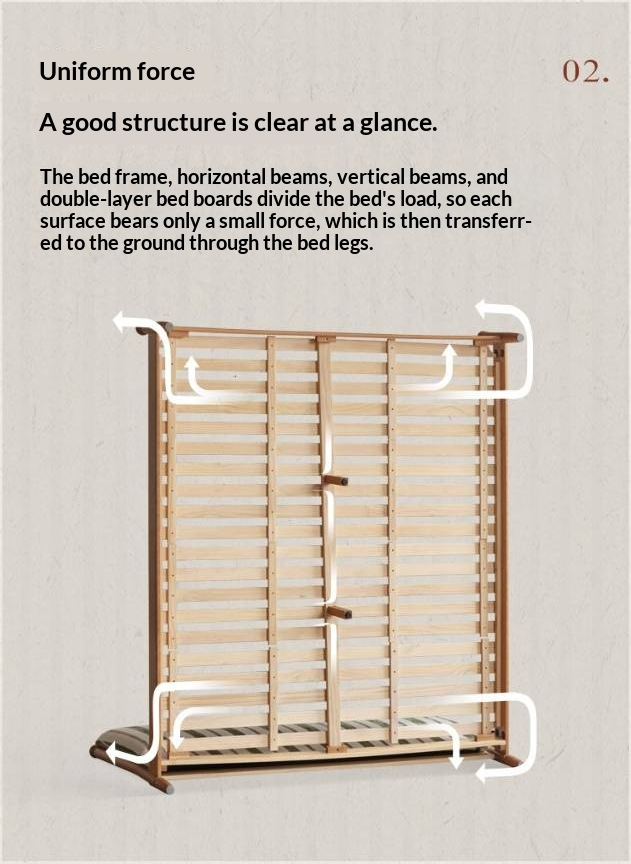 Uniform force

02.

A good structure is clear at a glance.

The bed frame, horizontal beams, vertical beams, and double-layer bed boards divide the bed's load, so each surface bears only a small force, which is then transferred to the ground through the bed legs.